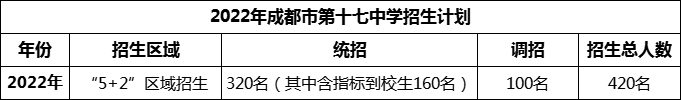 2022年成都市第十七中学招生计划

| 年份 | 招生区域 | 统招 | 调招 | 招生总人数 |
|---|---|---|---|---|
| 2022年 | “5+2”区域招生 | 320名（其中含指标到校生160名） | 100名 | 420名 |